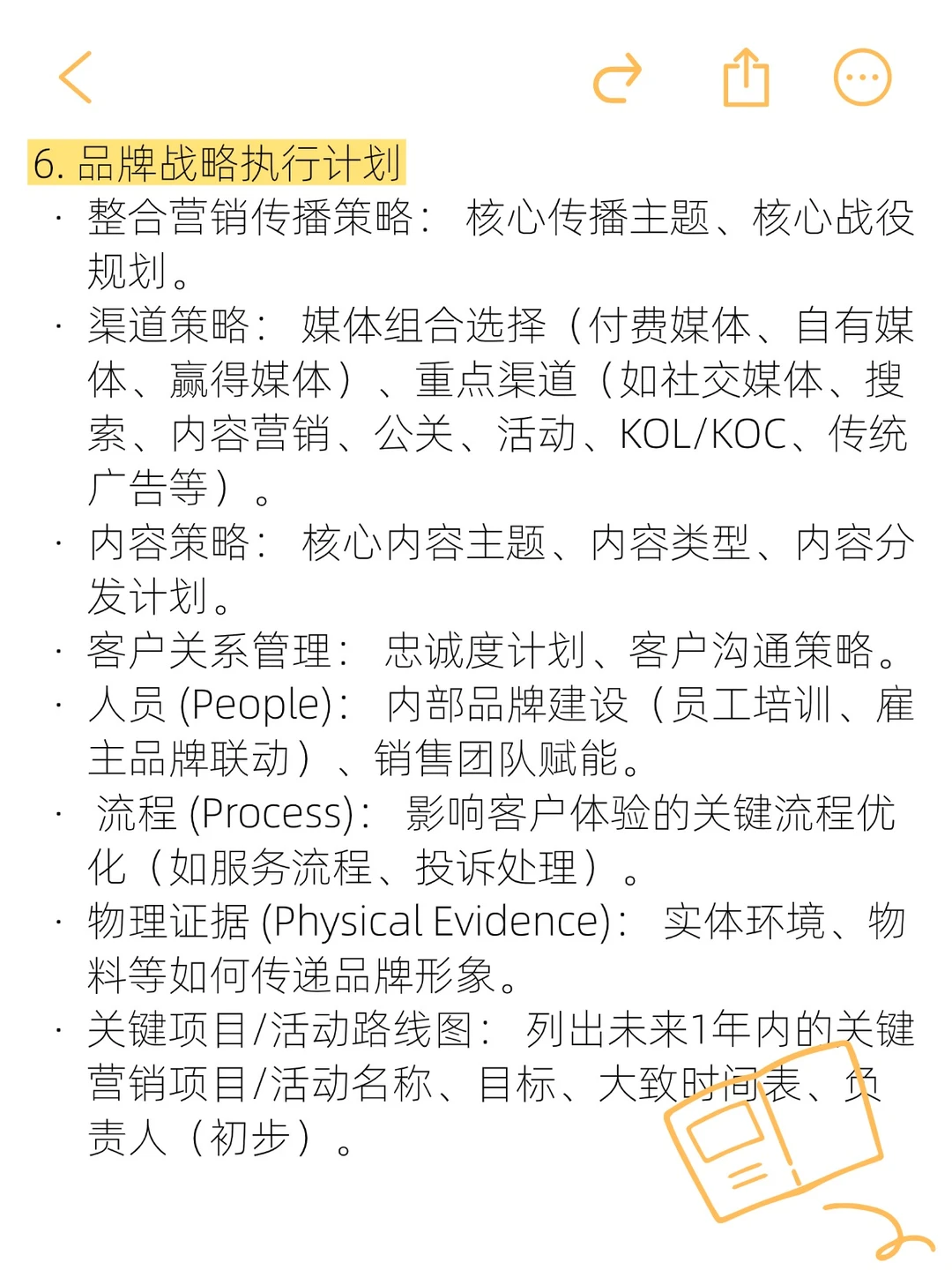 6. 品牌战略执行计划

· 整合营销传播策略： 核心传播主题、核心战役规划。

· 渠道策略： 媒体组合选择（付费媒体、自有媒体、赢得媒体）、重点渠道（如社交媒体、搜索、内容营销、公关、活动、KOL/KOC、传统广告等）。

· 内容策略： 核心内容主题、内容类型、内容分发计划。

· 客户关系管理： 忠诚度计划、客户沟通策略。

· 人员 (People)： 内部品牌建设（员工培训、雇主品牌联动）、销售团队赋能。

· 流程 (Process)： 影响客户体验的关键流程优化（如服务流程、投诉处理）。

· 物理证据 (Physical Evidence)： 实体环境、物料等如何传递品牌形象。

· 关键项目/活动路线图： 列出未来1年内的关键营销项目/活动名称、目标、大致时间表、负责人（初步）。